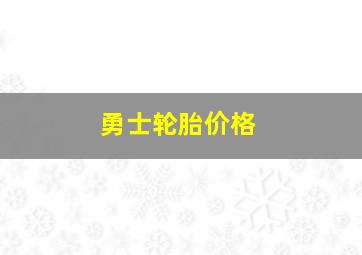 勇士轮胎价格